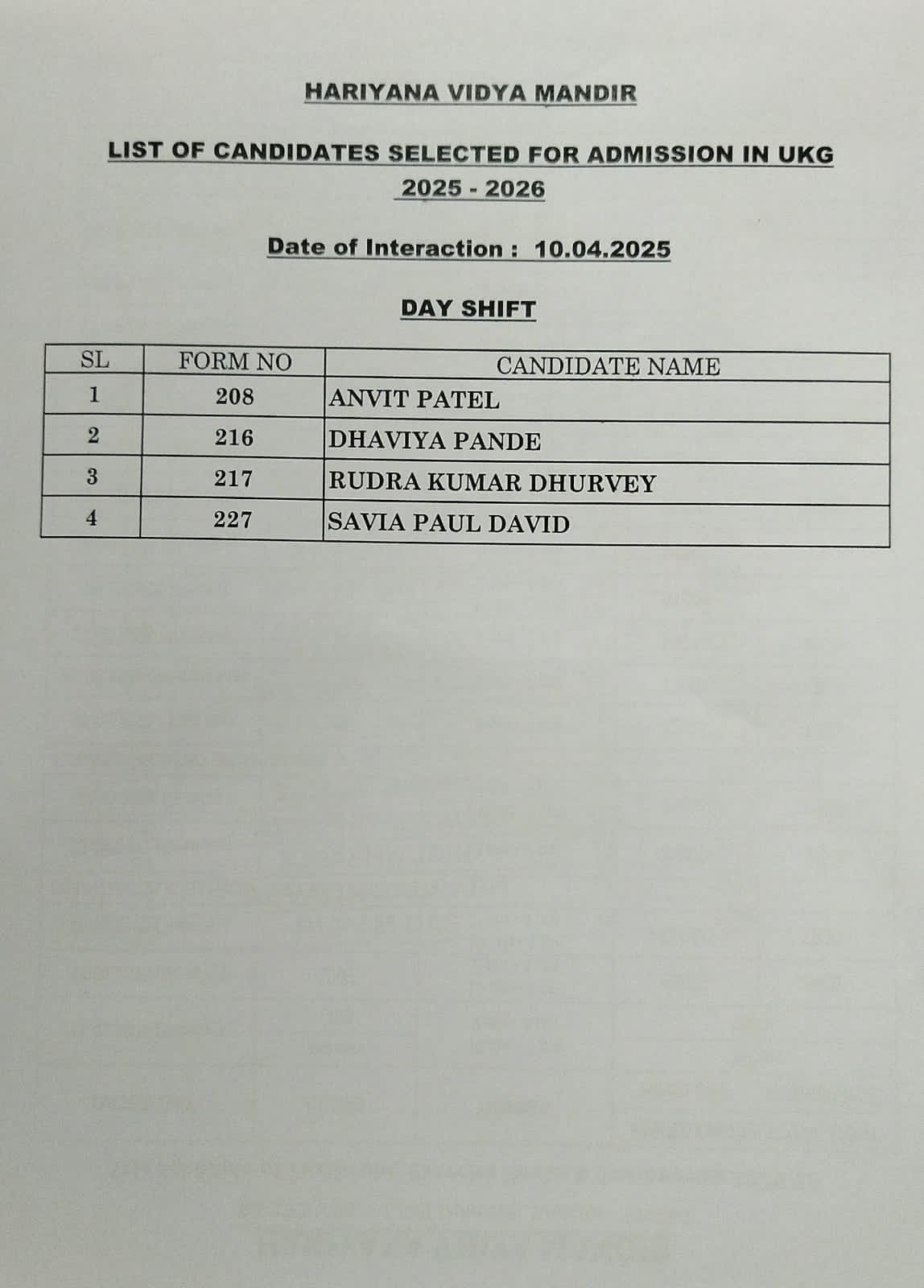 HARIYANA VIDYA MANDIR

LIST OF CANDIDATES SELECTED FOR ADMISSION IN UKG
2025 - 2026

Date of Interaction : 10.04.2025

DAY SHIFT

| SL | FORM NO | CANDIDATE NAME |
|---|---|---|
| 1 | 208 | ANVIT PATEL |
| 2 | 216 | DHAVIYA PANDE |
| 3 | 217 | RUDRA KUMAR DHURVEY |
| 4 | 227 | SAVIA PAUL DAVID |